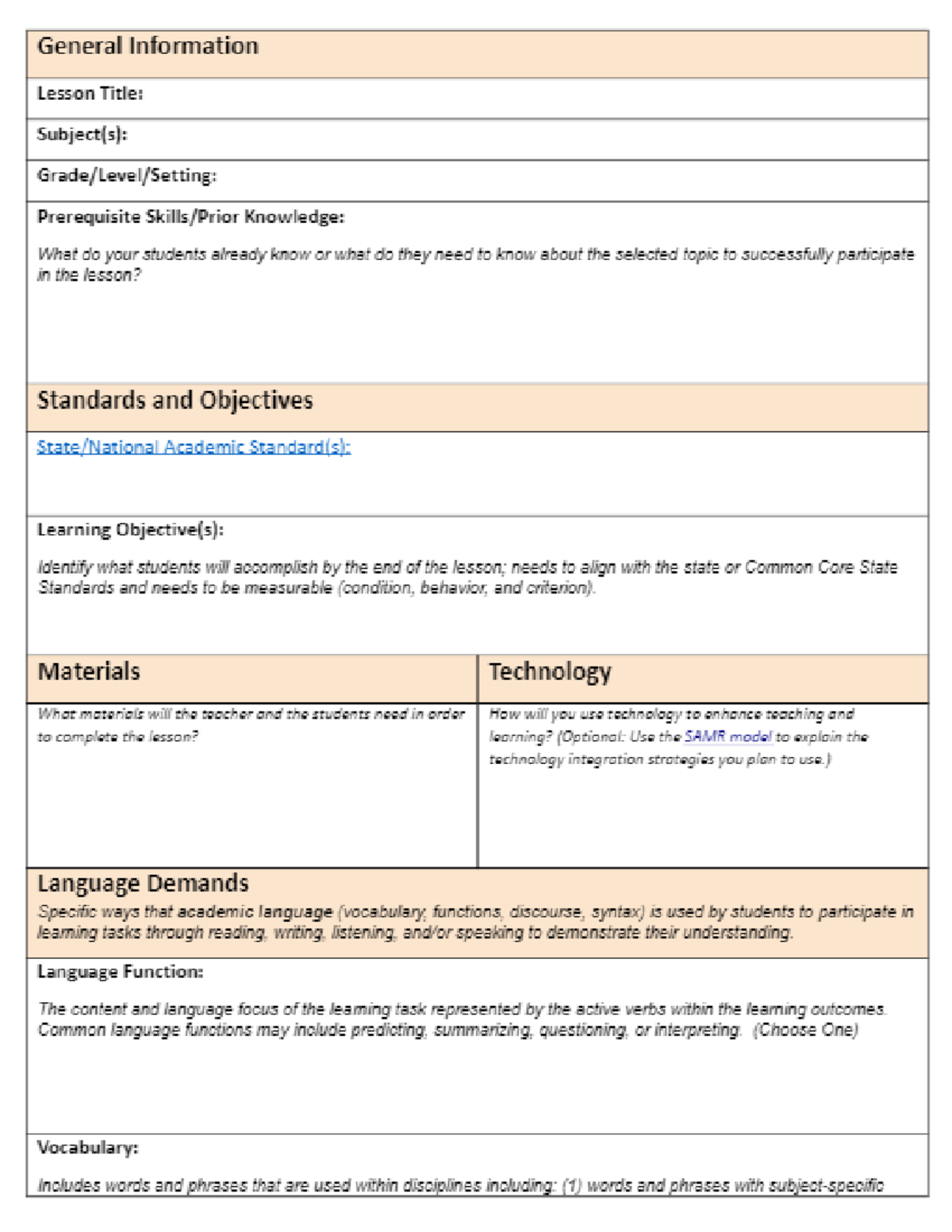 General Information

Lesson Title:

Subject(s):

Grade/Level/Setting:

Prerequisite Skills/Prior Knowledge:

What do your students already know or what do they need to know about the selected topic to successfully participate in the lesson?

Standards and Objectives

State/National Academic Standard(s):

Learning Objective(s):

Identify what students will accomplish by the end of the lesson; needs to align with the state or Common Core State Standards and needs to be measurable (condition, behavior, and criterion).

| Materials | Technology |
|---|---|
| What materials will the teacher and the students need in order to complete the lesson? | How will you use technology to enhance teaching and learning? (Optional: Use the SAMR model to explain the technology integration strategies you plan to use.) |

Language Demands

Specific ways that academic language (vocabulary, functions, discourse, syntax) is used by students to participate in learning tasks through reading, writing, listening, and/or speaking to demonstrate their understanding.

Language Function:

The content and language focus of the learning task represented by the active verbs within the learning outcomes. Common language functions may include predicting, summarizing, questioning, or interpreting. (Choose One)

Vocabulary:

Includes words and phrases that are used within disciplines including: (1) words and phrases with subject-specific